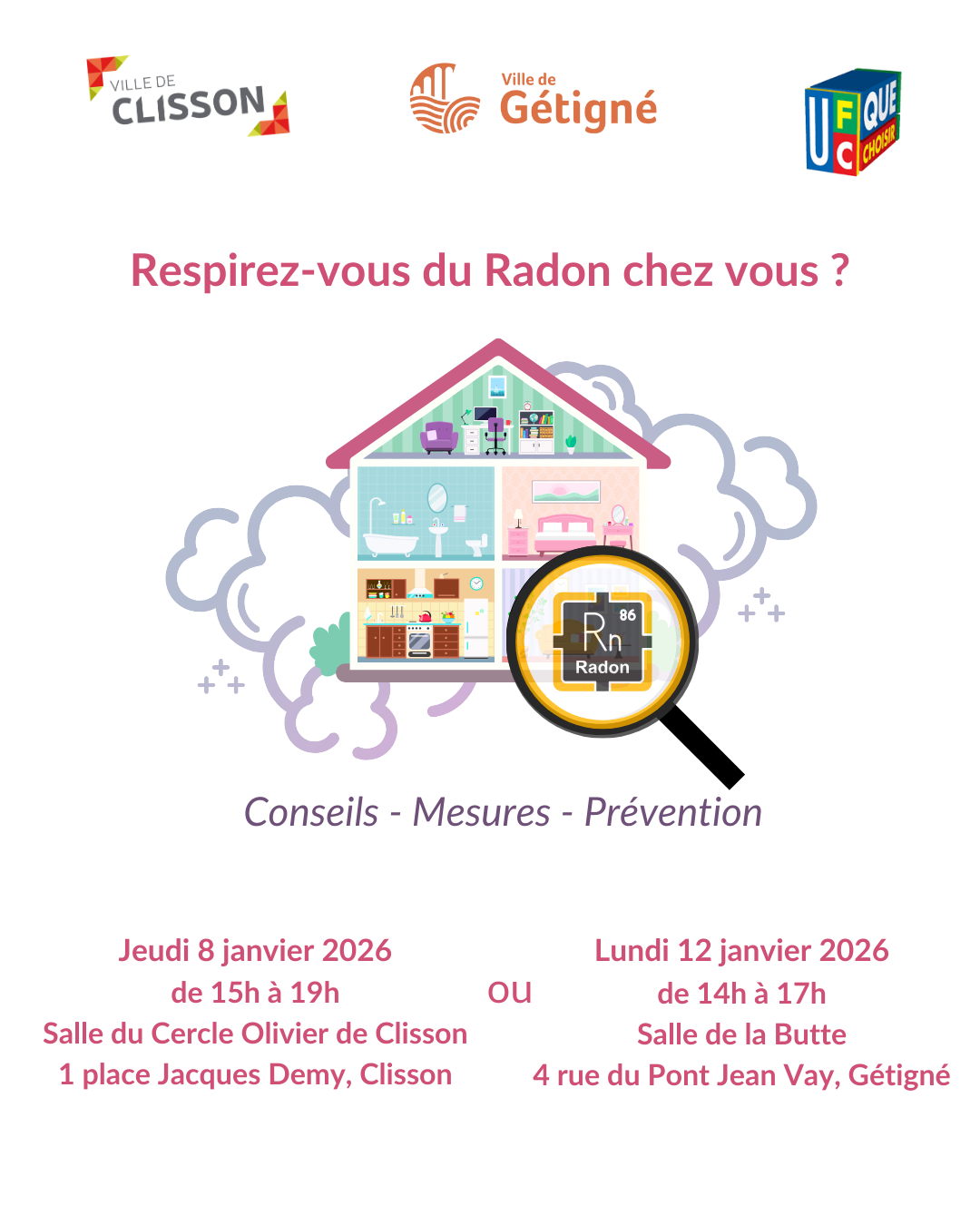 VILLE DE
CLISSON

Ville de
Gétigné

UFC QUE CHOISIR

Respirez-vous du Radon chez vous ?

86
Rn
Radon

Conseils - Mesures - Prévention

Jeudi 8 janvier 2026
de 15h à 19h
Salle du Cercle Olivier de Clisson
1 place Jacques Demy, Clisson

OU

Lundi 12 janvier 2026
de 14h à 17h
Salle de la Butte
4 rue du Pont Jean Vay, Gétigné